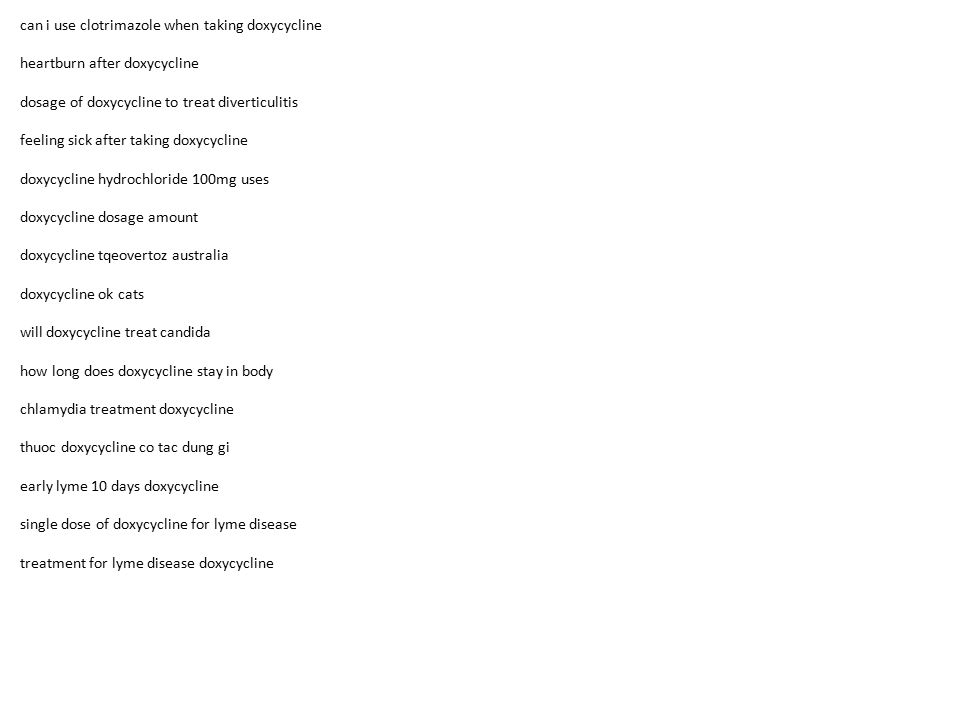 can i use clotrimazole when taking doxycycline

heartburn after doxycycline

dosage of doxycycline to treat diverticulitis

feeling sick after taking doxycycline

doxycycline hydrochloride 100mg uses

doxycycline dosage amount

doxycycline tqeovertoz australia

doxycycline ok cats

will doxycycline treat candida

how long does doxycycline stay in body

chlamydia treatment doxycycline

thuoc doxycycline co tac dung gi

early lyme 10 days doxycycline

single dose of doxycycline for lyme disease

treatment for lyme disease doxycycline